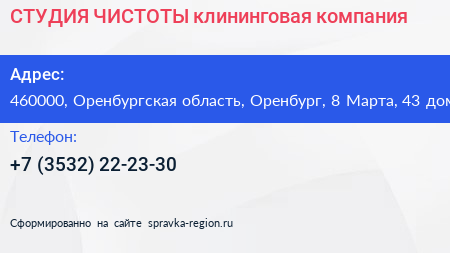 СТУДИЯ ЧИСТОТЫ клининговая компания

Адрес:
460000, Оренбургская область, Оренбург, 8 Марта, 43 дом

Телефон:
+7 (3532) 22-23-30

Сформированно на сайте spravka-region.ru